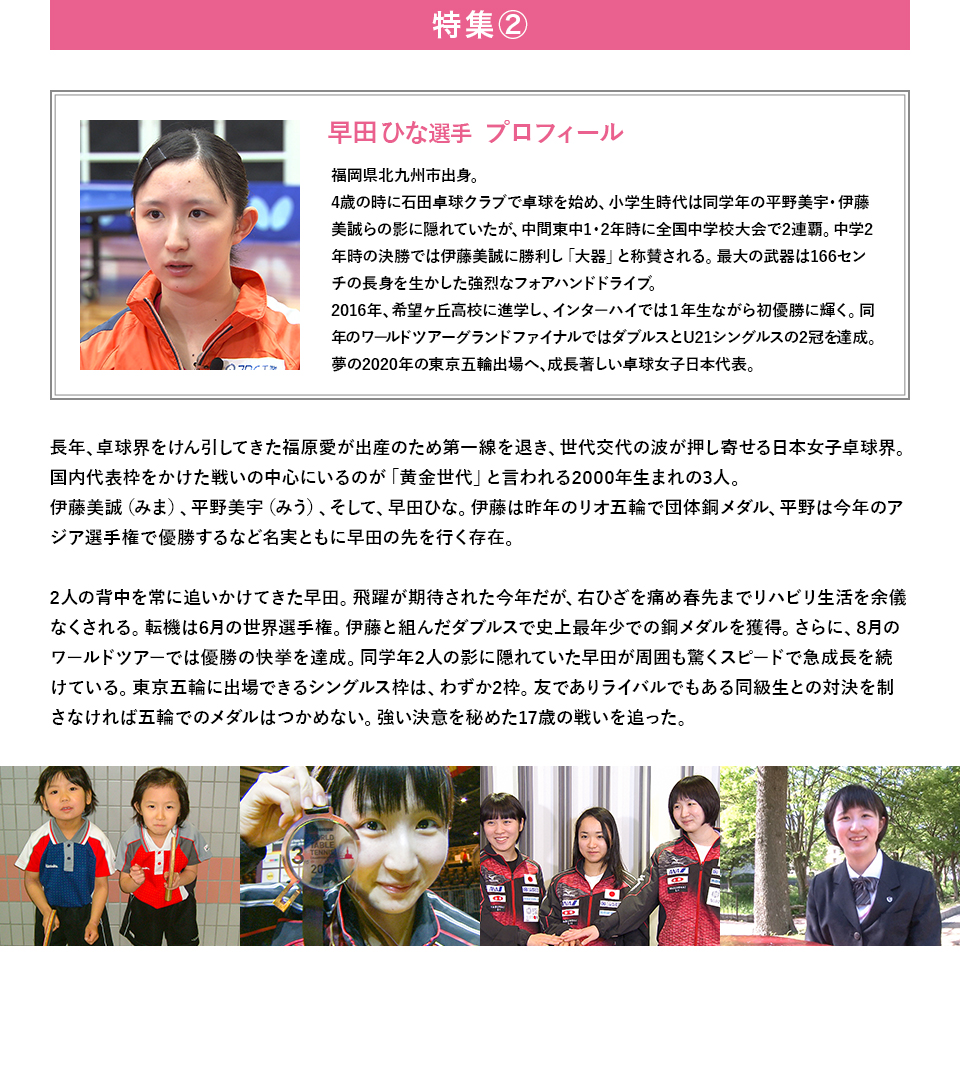 特集②

早田ひな選手 プロフィール

福岡県北九州市出身。
4歳の時に石田卓球クラブで卓球を始め、小学生時代は同学年の平野美宇・伊藤美誠らの影に隠れていたが、中間東中1・2年時に全国中学校大会で2連覇。中学2年時の決勝では伊藤美誠に勝利し「大器」と称賛される。最大の武器は166センチの長身を生かした強烈なフォアハンドドライブ。
2016年、希望ヶ丘高校に進学し、インターハイでは1年生ながら初優勝に輝く。同年のワールドツアーグランドファイナルではダブルスとU21シングルスの2冠を達成。
夢の2020年の東京五輪出場へ、成長著しい卓球女子日本代表。

長年、卓球界をけん引してきた福原愛が出産のため第一線を退き、世代交代の波が押し寄せる日本女子卓球界。国内代表枠をかけた戦いの中心にいるのが「黄金世代」と言われる2000年生まれの3人。
伊藤美誠（みま）、平野美宇（みう）、そして、早田ひな。伊藤は昨年のリオ五輪で団体銅メダル、平野は今年のアジア選手権で優勝するなど名実ともに早田の先を行く存在。

2人の背中を常に追いかけてきた早田。飛躍が期待された今年だが、右ひざを痛め春先までリハビリ生活を余儀なくされる。転機は6月の世界選手権。伊藤と組んだダブルスで史上最年少での銅メダルを獲得。さらに、8月のワールドツアーでは優勝の快挙を達成。同学年2人の影に隠れていた早田が周囲も驚くスピードで急成長を続けている。東京五輪に出場できるシングルス枠は、わずか2枠。友でありライバルでもある同級生との対決を制さなければ五輪でのメダルはつかめない。強い決意を秘めた17歳の戦いを追った。